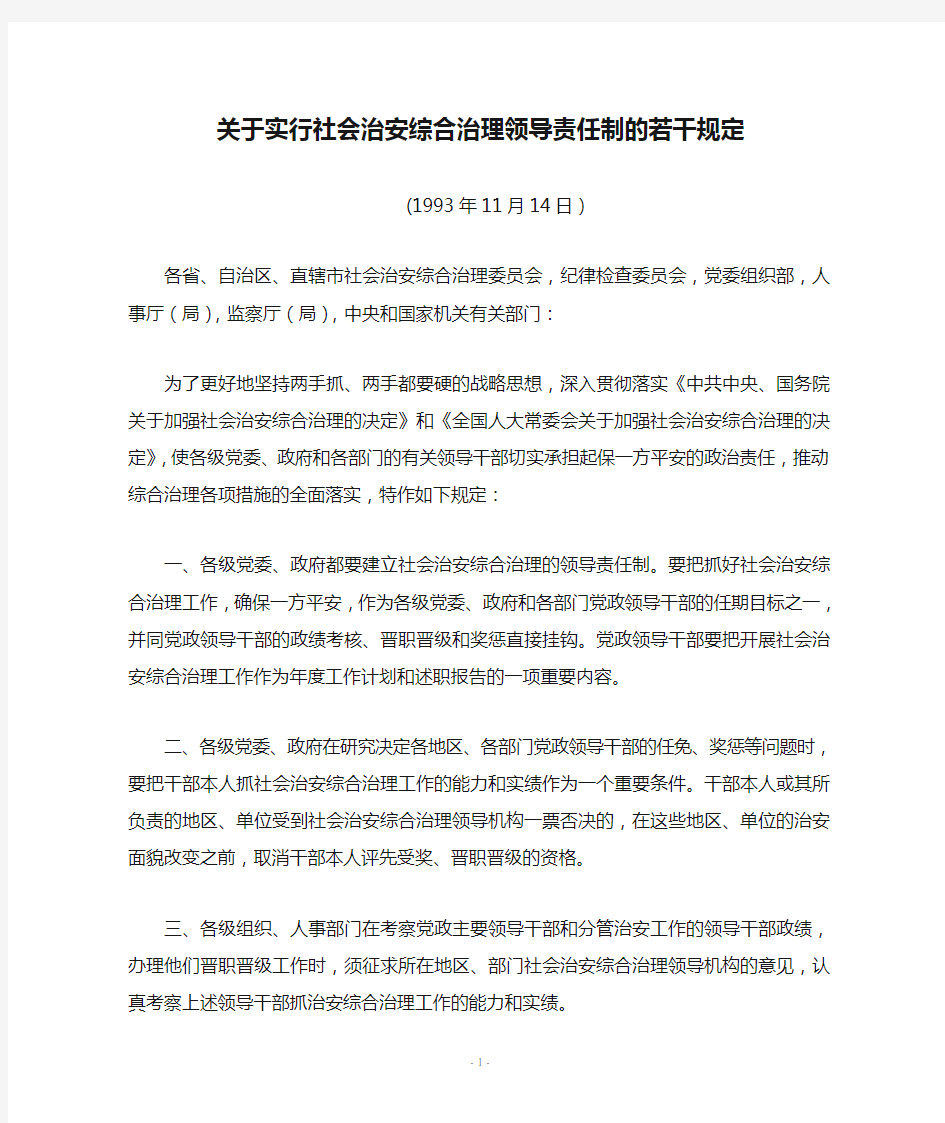 关于实行社会治安综合治理领导责任制的若干规定

(1993年11月14日)

各省、自治区、直辖市社会治安综合治理委员会，纪律检查委员会，党委组织部，人事厅（局），监察厅（局），中央和国家机关有关部门：

为了更好地坚持两手抓、两手都要硬的战略思想，深入贯彻落实《中共中央、国务院关于加强社会治安综合治理的决定》和《全国人大常委会关于加强社会治安综合治理的决定》，使各级党委、政府和各部门的有关领导干部切实承担起保一方平安的政治责任，推动综合治理各项措施的全面落实，特作如下规定：

一、各级党委、政府都要建立社会治安综合治理的领导责任制。要把抓好社会治安综合治理工作，确保一方平安，作为各级党委、政府和各部门党政领导干部的任期目标之一，并同党政领导干部的政绩考核、晋职晋级和奖惩直接挂钩。党政领导干部要把开展社会治安综合治理工作作为年度工作计划和述职报告的一项重要内容。

二、各级党委、政府在研究决定各地区、各部门党政领导干部的任免、奖惩等问题时，要把干部本人抓社会治安综合治理工作的能力和实绩作为一个重要条件。干部本人或其所负责的地区、单位受到社会治安综合治理领导机构一票否决的，在这些地区、单位的治安面貌改变之前，取消干部本人评先受奖、晋职晋级的资格。

三、各级组织、人事部门在考察党政主要领导干部和分管治安工作的领导干部政绩，办理他们晋职晋级工作时，须征求所在地区、部门社会治安综合治理领导机构的意见，认真考察上述领导干部抓治安综合治理工作的能力和实绩。

- 1 -